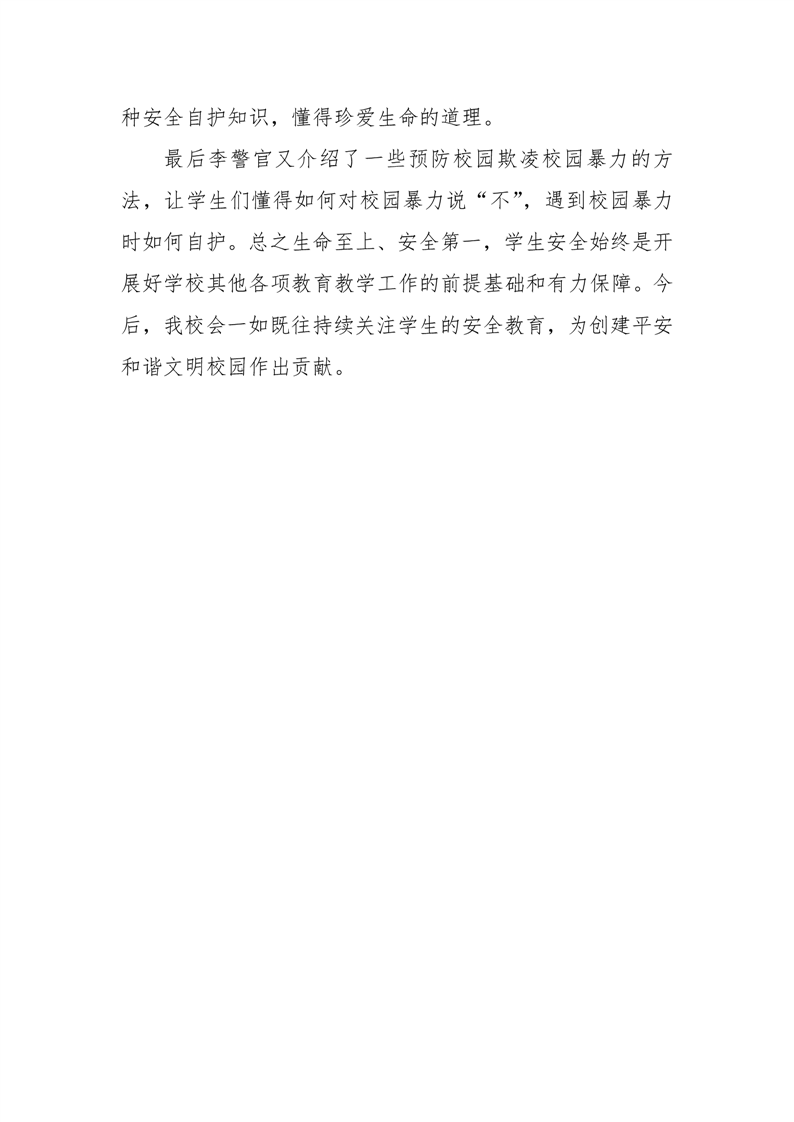 种安全自护知识，懂得珍爱生命的道理。

最后李警官又介绍了一些预防校园欺凌校园暴力的方法，让学生们懂得如何对校园暴力说“不”，遇到校园暴力时如何自护。总之生命至上、安全第一，学生安全始终是开展好学校其他各项教育教学工作的前提基础和有力保障。今后，我校会一如既往持续关注学生的安全教育，为创建平安和谐文明校园作出贡献。